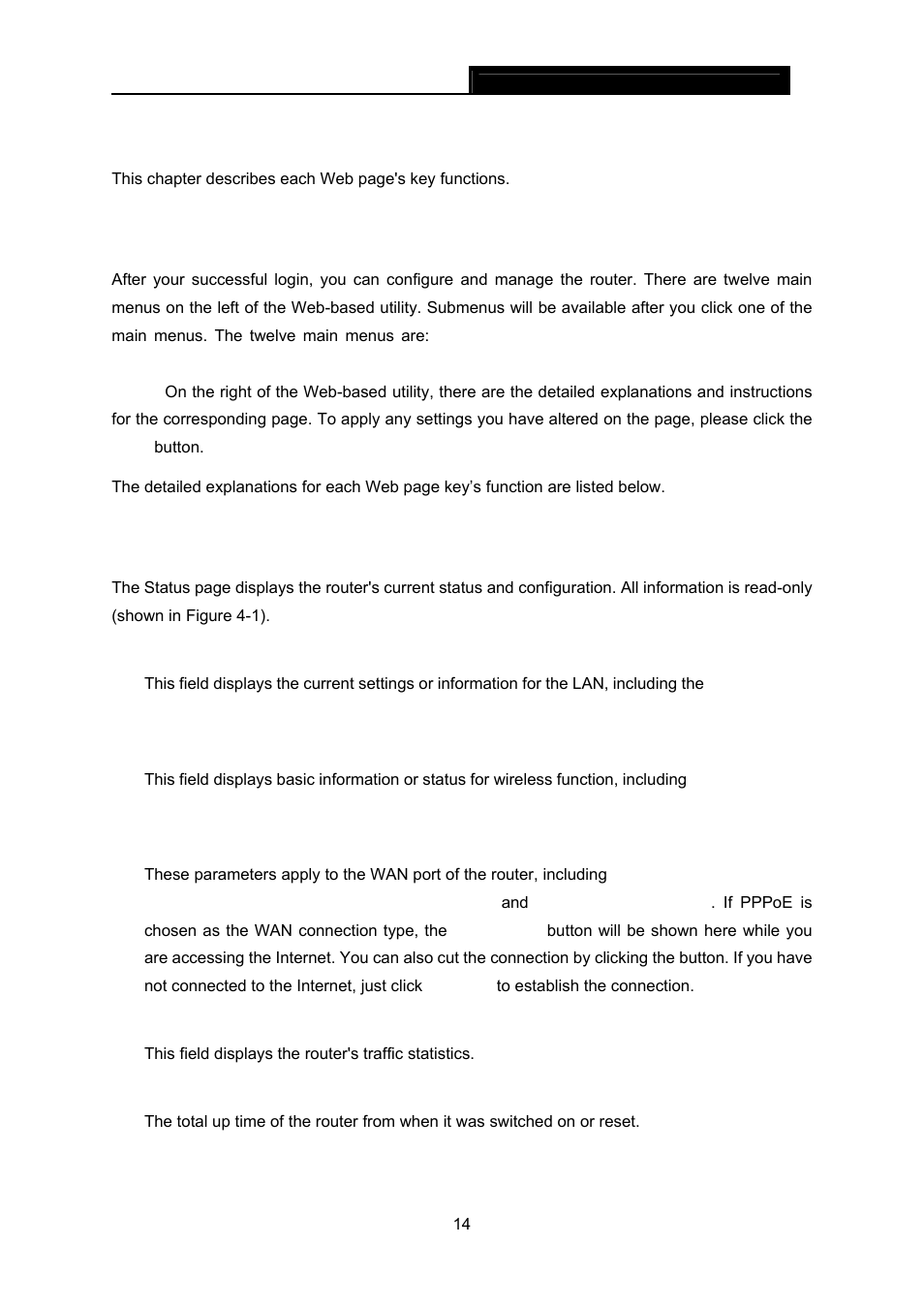 This chapter describes each Web page's key functions.

After your successful login, you can configure and manage the router. There are twelve main menus on the left of the Web-based utility. Submenus will be available after you click one of the main menus. The twelve main menus are:

On the right of the Web-based utility, there are the detailed explanations and instructions for the corresponding page. To apply any settings you have altered on the page, please click the button.

The detailed explanations for each Web page key's function are listed below.

The Status page displays the router's current status and configuration. All information is read-only (shown in Figure 4-1).

This field displays the current settings or information for the LAN, including the

This field displays basic information or status for wireless function, including

These parameters apply to the WAN port of the router, including and . If PPPoE is chosen as the WAN connection type, the button will be shown here while you are accessing the Internet. You can also cut the connection by clicking the button. If you have not connected to the Internet, just click to establish the connection.

This field displays the router's traffic statistics.

The total up time of the router from when it was switched on or reset.

14